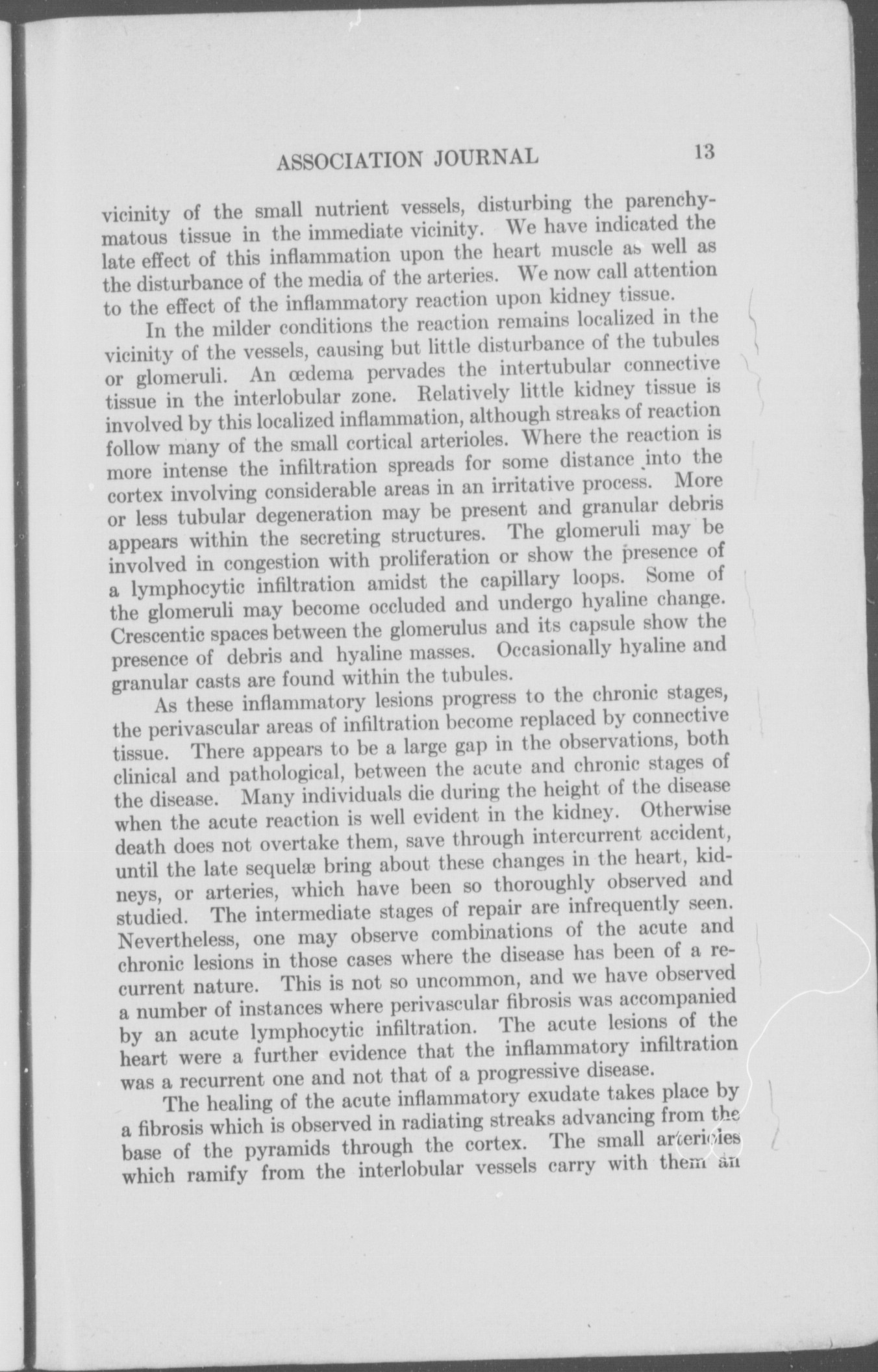 ASSOCIATION JOURNAL 13

vicinity of the small nutrient vessels, disturbing the parenchymatous tissue in the immediate vicinity. We have indicated the late effect of this inflammation upon the heart muscle as well as the disturbance of the media of the arteries. We now call attention to the effect of the inflammatory reaction upon kidney tissue.

In the milder conditions the reaction remains localized in the vicinity of the vessels, causing but little disturbance of the tubules or glomeruli. An œdema pervades the intertubular connective tissue in the interlobular zone. Relatively little kidney tissue is involved by this localized inflammation, although streaks of reaction follow many of the small cortical arterioles. Where the reaction is more intense the infiltration spreads for some distance into the cortex involving considerable areas in an irritative process. More or less tubular degeneration may be present and granular debris appears within the secreting structures. The glomeruli may be involved in congestion with proliferation or show the presence of a lymphocytic infiltration amidst the capillary loops. Some of the glomeruli may become occluded and undergo hyaline change. Crescentic spaces between the glomerulus and its capsule show the presence of debris and hyaline masses. Occasionally hyaline and granular casts are found within the tubules.

As these inflammatory lesions progress to the chronic stages, the perivascular areas of infiltration become replaced by connective tissue. There appears to be a large gap in the observations, both clinical and pathological, between the acute and chronic stages of the disease. Many individuals die during the height of the disease when the acute reaction is well evident in the kidney. Otherwise death does not overtake them, save through intercurrent accident, until the late sequelæ bring about these changes in the heart, kidneys, or arteries, which have been so thoroughly observed and studied. The intermediate stages of repair are infrequently seen. Nevertheless, one may observe combinations of the acute and chronic lesions in those cases where the disease has been of a recurrent nature. This is not so uncommon, and we have observed a number of instances where perivascular fibrosis was accompanied by an acute lymphocytic infiltration. The acute lesions of the heart were a further evidence that the inflammatory infiltration was a recurrent one and not that of a progressive disease.

The healing of the acute inflammatory exudate takes place by a fibrosis which is observed in radiating streaks advancing from the base of the pyramids through the cortex. The small arterioles which ramify from the interlobular vessels carry with them an